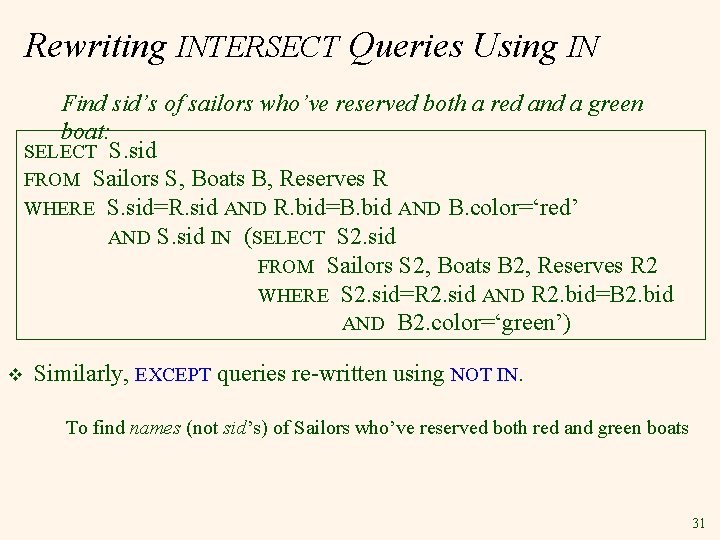 Rewriting INTERSECT Queries Using IN

Find sid's of sailors who've reserved both a red and a green boat:

SELECT S.sid
FROM Sailors S, Boats B, Reserves R
WHERE S.sid=R.sid AND R.bid=B.bid AND B.color='red'
AND S.sid IN (SELECT S2.sid
FROM Sailors S2, Boats B2, Reserves R2
WHERE S2.sid=R2.sid AND R2.bid=B2.bid
AND B2.color='green')

❖ Similarly, EXCEPT queries re-written using NOT IN.

To find names (not sid's) of Sailors who've reserved both red and green boats

31